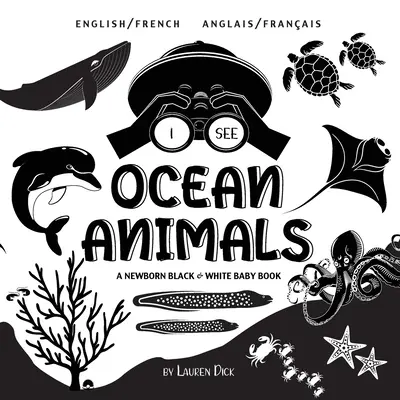 ENGLISH/FRENCH ANGLAIS/FRANÇAIS

I SEE

OCEAN ANIMALS

A NEWBORN BLACK & WHITE BABY BOOK

BY LAUREN DICK